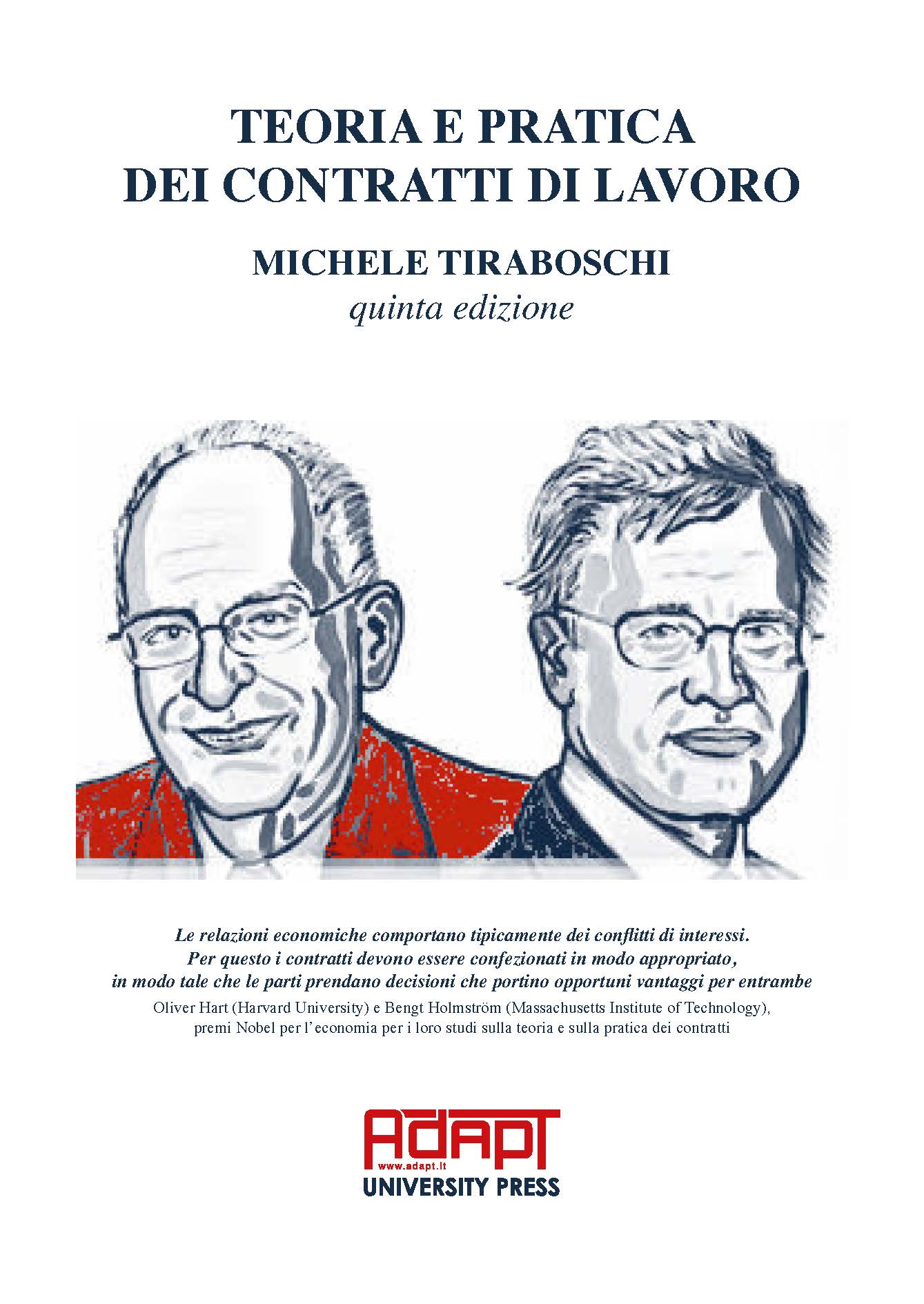 TEORIA E PRATICA
DEI CONTRATTI DI LAVORO

MICHELE TIRABOSCHI
quinta edizione

Le relazioni economiche comportano tipicamente dei conflitti di interessi. Per questo i contratti devono essere confezionati in modo appropriato, in modo tale che le parti prendano decisioni che portino opportuni vantaggi per entrambe

Oliver Hart (Harvard University) e Bengt Holmström (Massachusetts Institute of Technology), premi Nobel per l'economia per i loro studi sulla teoria e sulla pratica dei contratti

ADAPT
www.adapt.it
UNIVERSITY PRESS